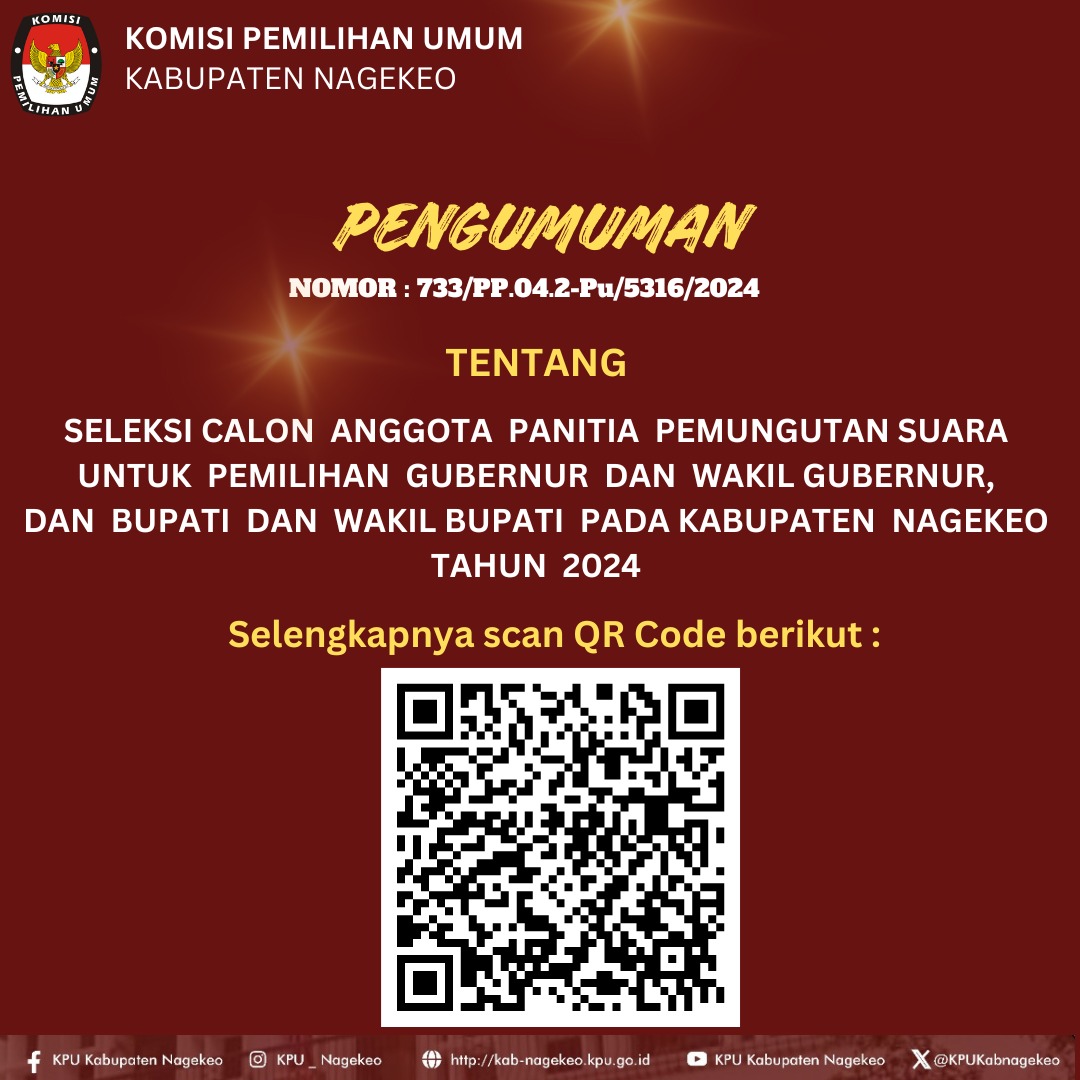 KOMISI PEMILIHAN UMUM

KOMISI PEMILIHAN UMUM
KABUPATEN NAGEKEO

PENGUMUMAN
NOMOR : 733/PP.04.2-Pu/5316/2024

TENTANG

SELEKSI CALON ANGGOTA PANITIA PEMUNGUTAN SUARA UNTUK PEMILIHAN GUBERNUR DAN WAKIL GUBERNUR, DAN BUPATI DAN WAKIL BUPATI PADA KABUPATEN NAGEKEO TAHUN 2024

Selengkapnya scan QR Code berikut :

KPU Kabupaten Nagekeo KPU _ Nagekeo http://kab-nagekeo.kpu.go.id KPU Kabupaten Nagekeo @KPUKabnagekeo